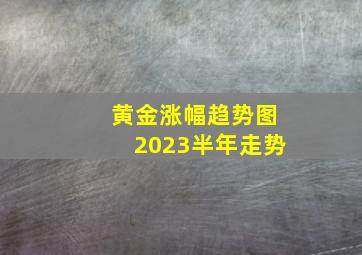 黄金涨幅趋势图
2023半年走势